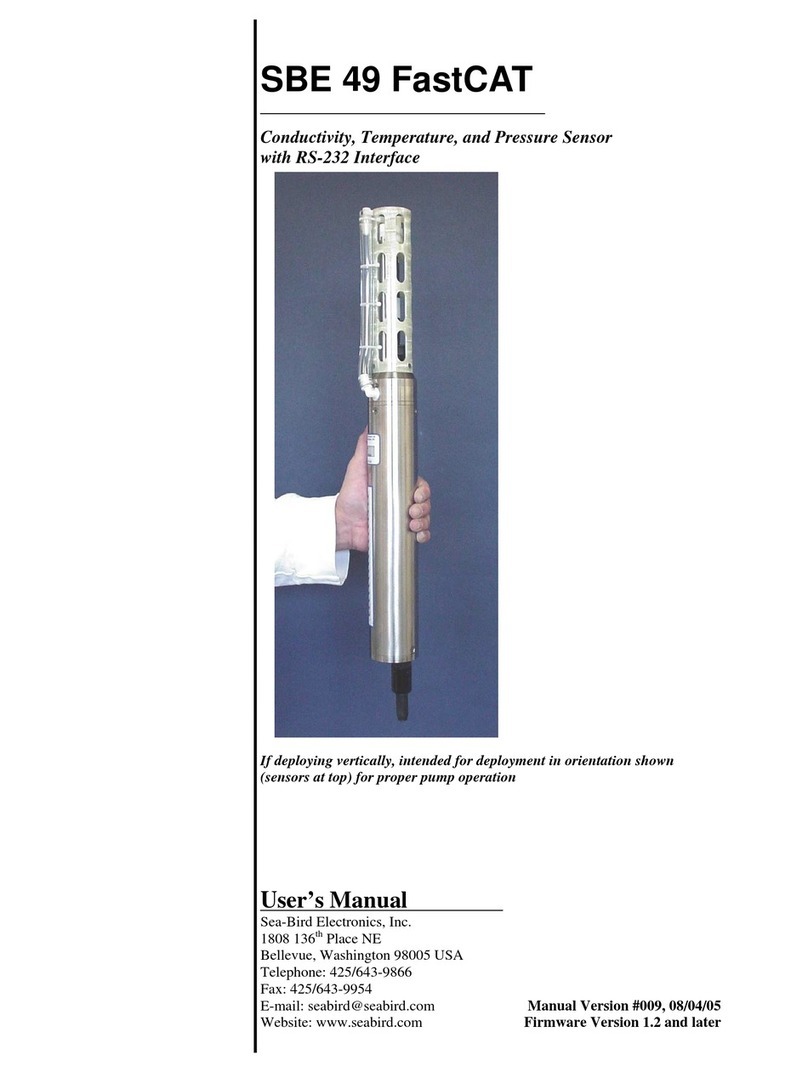 SBE 49 FastCAT

Conductivity, Temperature, and Pressure Sensor with RS-232 Interface

If deploying vertically, intended for deployment in orientation shown (sensors at top) for proper pump operation

User's Manual

Sea-Bird Electronics, Inc.
1808 136$^{th}$ Place NE
Bellevue, Washington 98005 USA
Telephone: 425/643-9866
Fax: 425/643-9954
E-mail: seabird@seabird.com
Website: www.seabird.com

Manual Version #009, 08/04/05
Firmware Version 1.2 and later